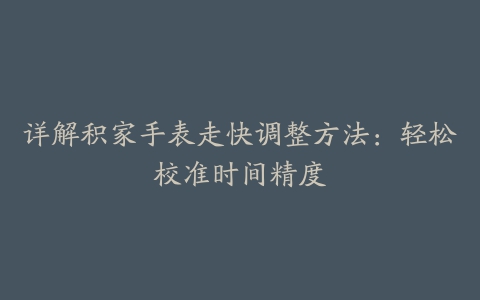 详解积家手表走快调整方法：轻松校准时间精度